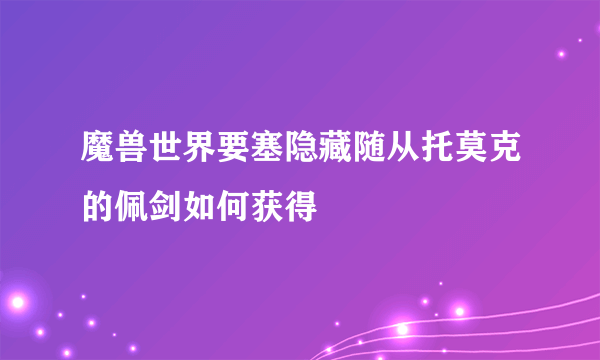 魔兽世界要塞隐藏随从托莫克的佩剑如何获得